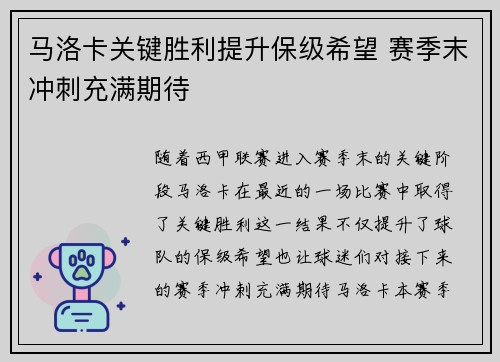 马洛卡关键胜利提升保级希望 赛季末冲刺充满期待

随着西甲联赛进入赛季末的关键阶段马洛卡在最近的一场比赛中取得了关键胜利这一结果不仅提升了球队的保级希望也让球迷们对接下来的赛季冲刺充满期待马洛卡本赛季